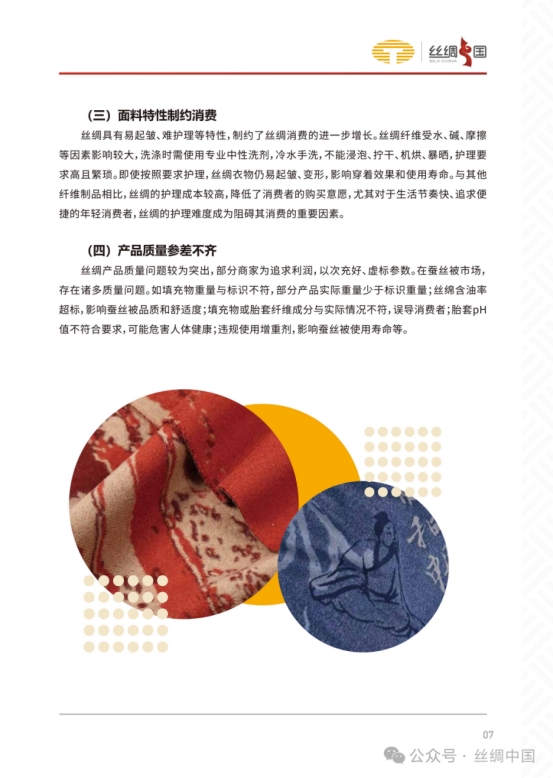 丝绸中国
SILK CHINA

（三）面料特性制约消费

丝绸具有易起皱、难护理等特性，制约了丝绸消费的进一步增长。丝绸纤维受水、碱、摩擦等因素影响较大，洗涤时需使用专业中性洗剂，冷水手洗，不能浸泡、拧干、机烘、暴晒，护理要求高且繁琐。即使按照要求护理，丝绸衣物仍易起皱、变形，影响穿着效果和使用寿命。与其他纤维制品相比，丝绸的护理成本较高，降低了消费者的购买意愿，尤其对于生活节奏快、追求便捷的年轻消费者，丝绸的护理难度成为阻碍其消费的重要因素。

（四）产品质量参差不齐

丝绸产品质量问题较为突出，部分商家为追求利润，以次充好、虚标参数。在蚕丝被市场，存在诸多质量问题。如填充物重量与标识不符，部分产品实际重量少于标识重量；丝绵含油率超标，影响蚕丝被品质和舒适度；填充物或胎套纤维成分与实际情况不符，误导消费者；胎套pH值不符合要求，可能危害人体健康；违规使用增重剂，影响蚕丝被使用寿命等。

07

公众号 · 丝绸中国